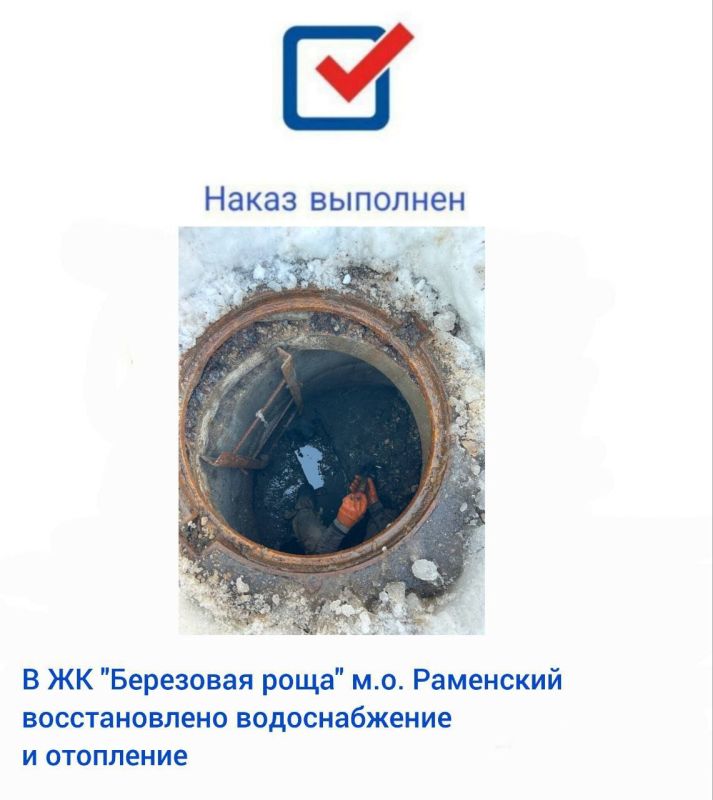 Наказ выполнен

В ЖК "Березовая роща" м.о. Раменский восстановлено водоснабжение и отопление